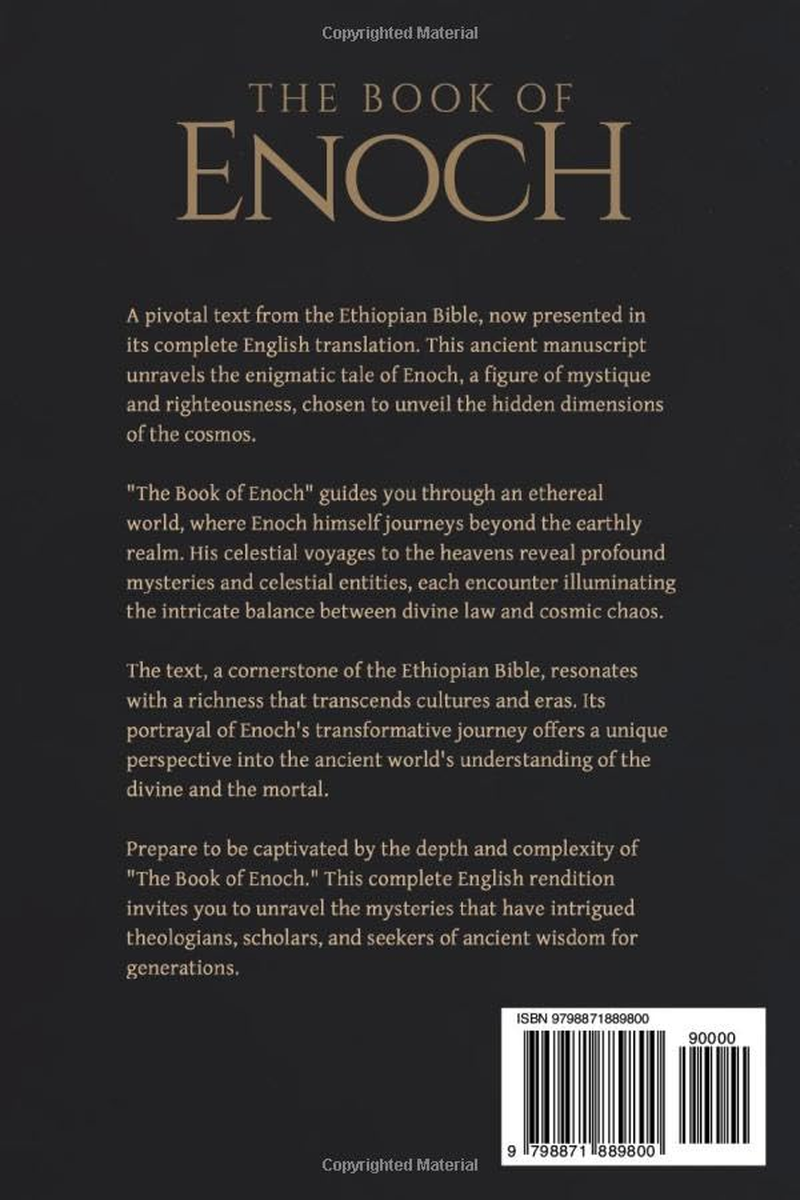 Copyrighted Material

THE BOOK OF
ENOCH

A pivotal text from the Ethiopian Bible, now presented in its complete English translation. This ancient manuscript unravels the enigmatic tale of Enoch, a figure of mystique and righteousness, chosen to unveil the hidden dimensions of the cosmos.

"The Book of Enoch" guides you through an ethereal world, where Enoch himself journeys beyond the earthly realm. His celestial voyages to the heavens reveal profound mysteries and celestial entities, each encounter illuminating the intricate balance between divine law and cosmic chaos.

The text, a cornerstone of the Ethiopian Bible, resonates with a richness that transcends cultures and eras. Its portrayal of Enoch's transformative journey offers a unique perspective into the ancient world's understanding of the divine and the mortal.

Prepare to be captivated by the depth and complexity of "The Book of Enoch." This complete English rendition invites you to unravel the mysteries that have intrigued theologians, scholars, and seekers of ancient wisdom for generations.

ISBN 9798871889800

90000

9 798871 889800

Copyrighted Material